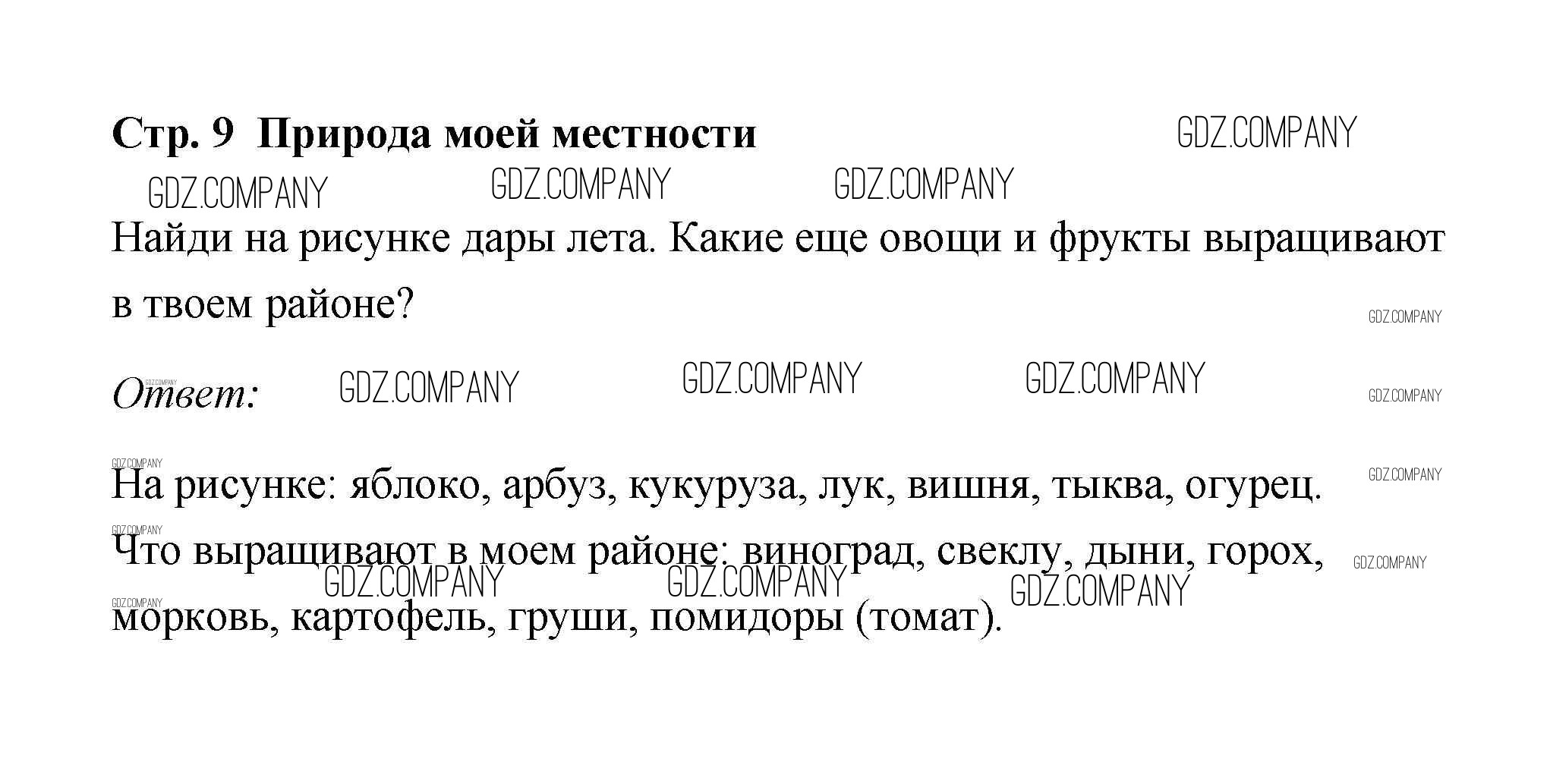 Стр. 9 Природа моей местности

Найди на рисунке дары лета. Какие еще овощи и фрукты выращивают в твоем районе?

Ответ:

На рисунке: яблоко, арбуз, кукуруза, лук, вишня, тыква, огурец.

Что выращивают в моем районе: виноград, свеклу, дыни, горох, морковь, картофель, груши, помидоры (томат).

GDZ.COMPANY